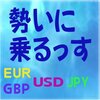 勢いに
乗るっす

EUR
GBP
USD
JPY